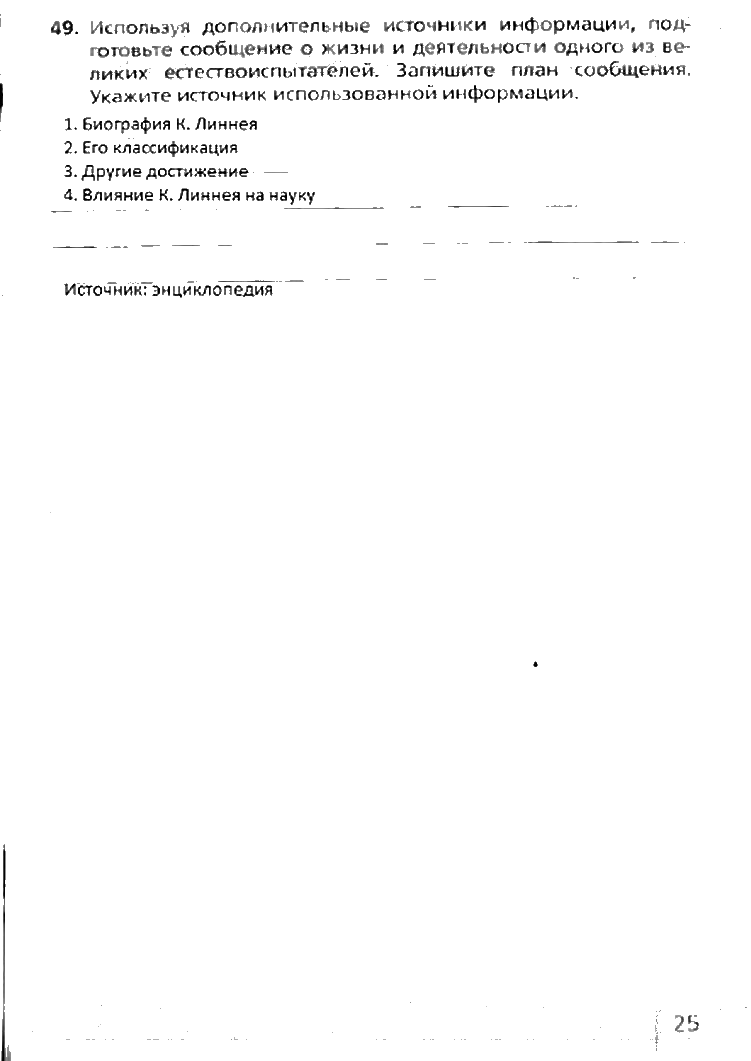 49. Используя дополнительные источники информации, подготовьте сообщение о жизни и деятельности одного из великих естествоиспытателей. Запишите план сообщения. Укажите источник использованной информации.

1. Биография К. Линнея
2. Его классификация
3. Другие достижение
4. Влияние К. Линнея на науку

Источник: энциклопедия

25